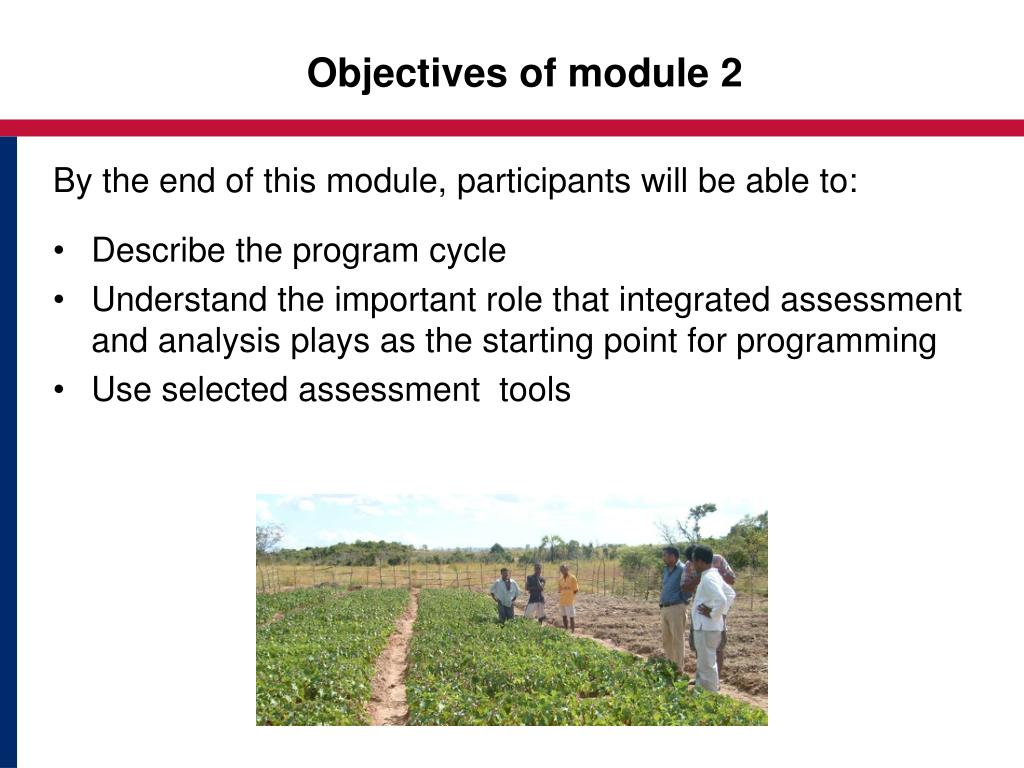 Objectives of module 2

By the end of this module, participants will be able to:

• Describe the program cycle
• Understand the important role that integrated assessment and analysis plays as the starting point for programming
• Use selected assessment tools